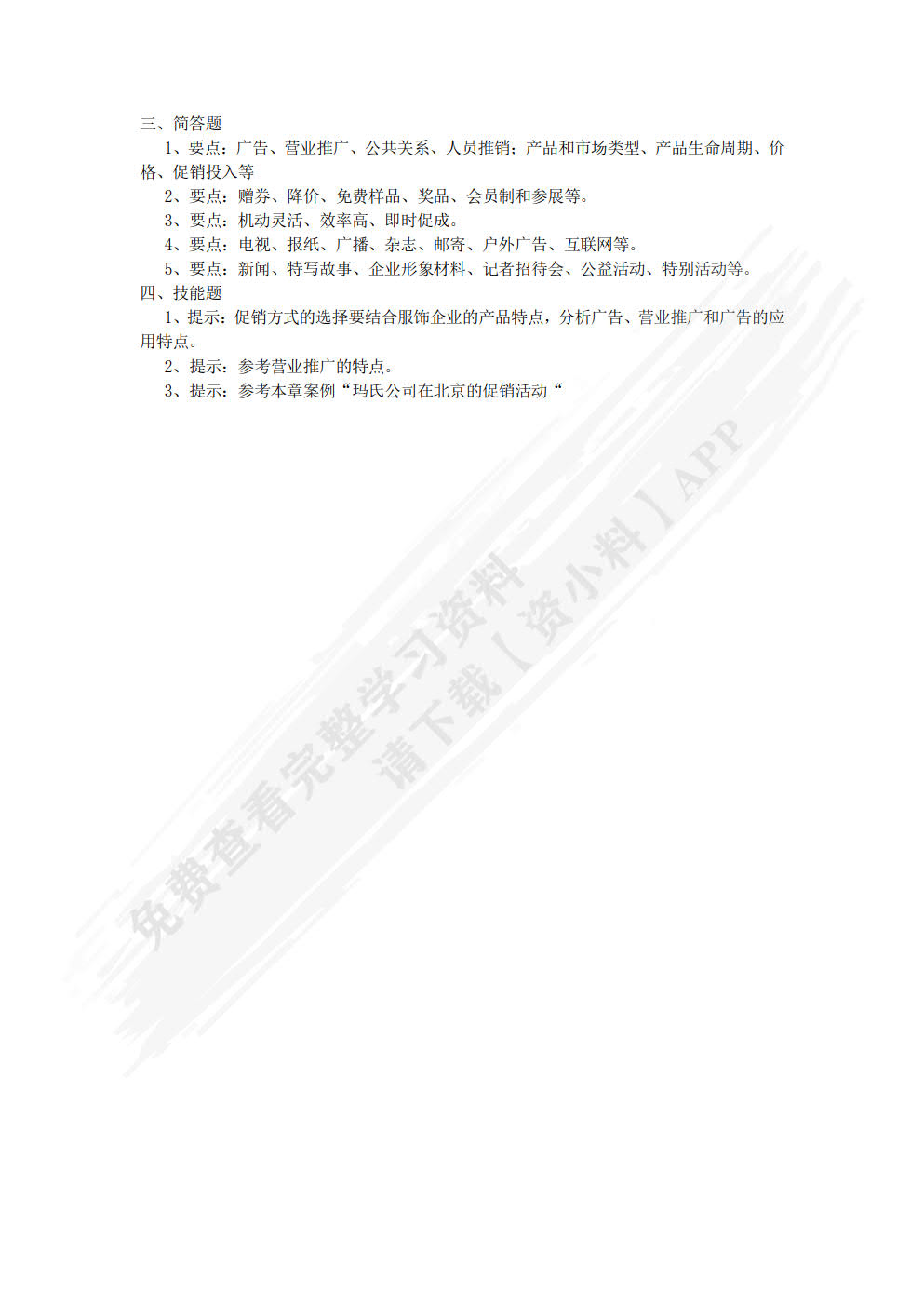 三、简答题

1、要点：广告、营业推广、公共关系、人员推销；产品和市场类型、产品生命周期、价格、促销投入等

2、要点：赠券、降价、免费样品、奖品、会员制和参展等。

3、要点：机动灵活、效率高、即时促成。

4、要点：电视、报纸、广播、杂志、邮寄、户外广告、互联网等。

5、要点：新闻、特写故事、企业形象材料、记者招待会、公益活动、特别活动等。

四、技能题

1、提示：促销方式的选择要结合服饰企业的产品特点，分析广告、营业推广和广告的应用特点。

2、提示：参考营业推广的特点。

3、提示：参考本章案例“玛氏公司在北京的促销活动“

免费查看完整学习资料
请下载【资小料】APP